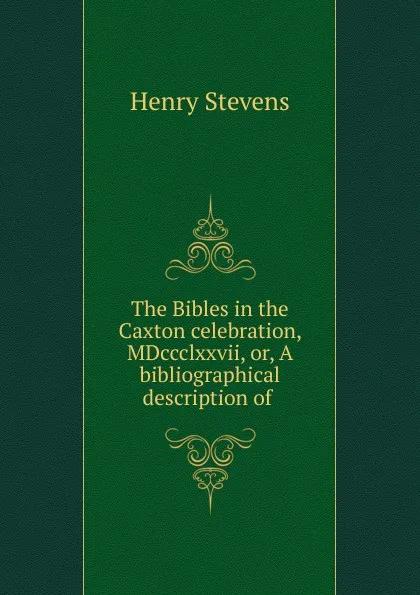 Henry Stevens

The Bibles in the Caxton celebration, MDccclxxvii, or, A bibliographical description of